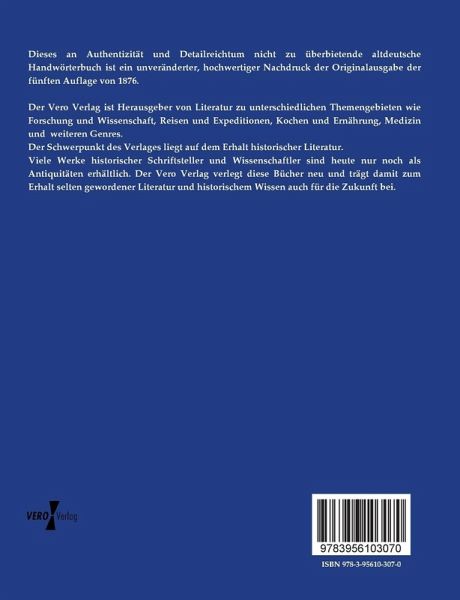 Dieses an Authentizität und Detailreichtum nicht zu überbietende altdeutsche Handwörterbuch ist ein unveränderter, hochwertiger Nachdruck der Originalausgabe der fünften Auflage von 1876.

Der Vero Verlag ist Herausgeber von Literatur zu unterschiedlichen Themengebieten wie Forschung und Wissenschaft, Reisen und Expeditionen, Kochen und Ernährung, Medizin und weiteren Genres.
Der Schwerpunkt des Verlages liegt auf dem Erhalt historischer Literatur.
Viele Werke historischer Schriftsteller und Wissenschaftler sind heute nur noch als Antiquitäten erhältlich. Der Vero Verlag verlegt diese Bücher neu und trägt damit zum Erhalt selten gewordener Literatur und historischem Wissen auch für die Zukunft bei.

VERO Verlag

9783956103070

ISBN 978-3-95610-307-0